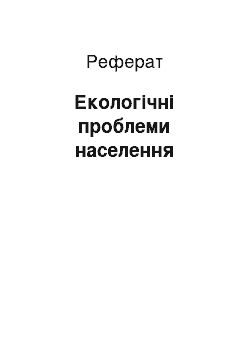 Реферат

Екологічні проблеми населення